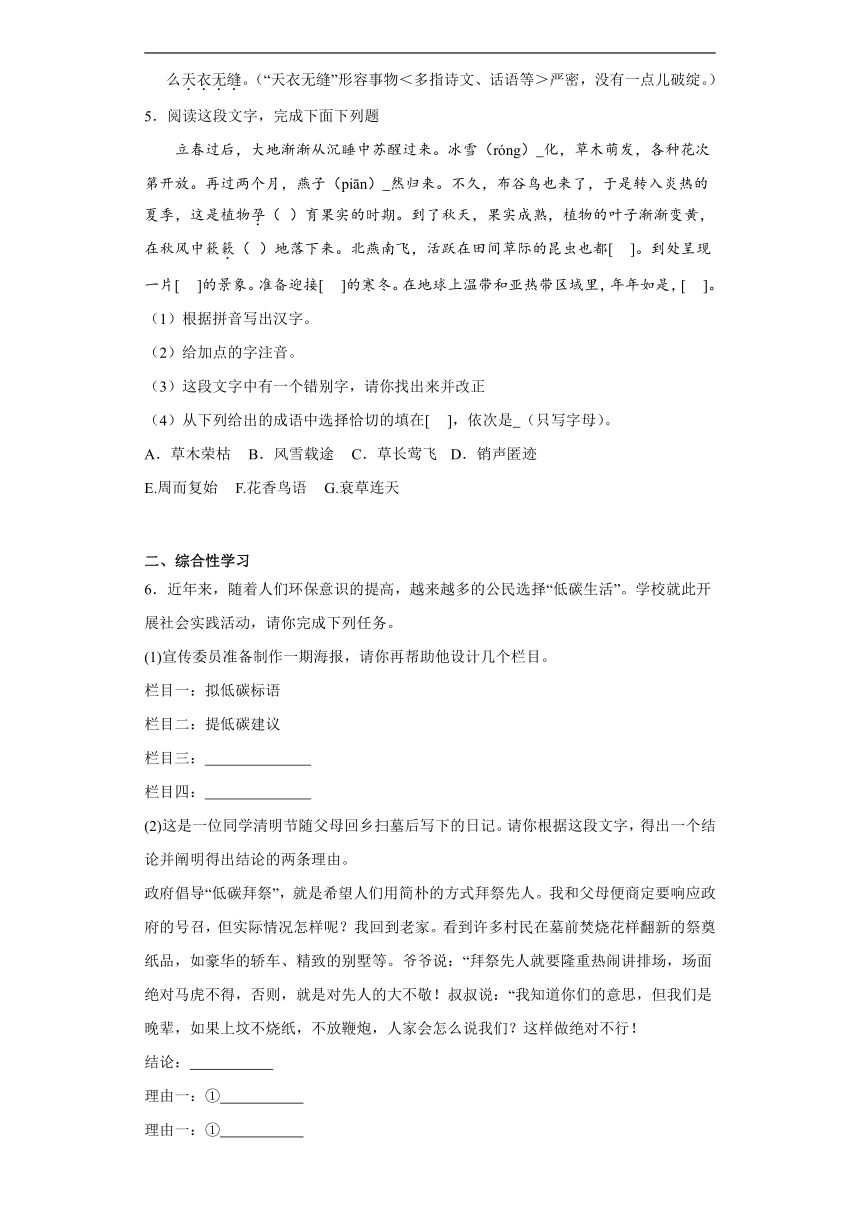 么天衣无缝。（“天衣无缝”形容事物＜多指诗文、话语等＞严密，没有一点儿破绽。）

5．阅读这段文字，完成下面下列题

立春过后，大地渐渐从沉睡中苏醒过来。冰雪（róng）_化，草木萌发，各种花次第开放。再过两个月，燕子（piān）_然归来。不久，布谷鸟也来了，于是转入炎热的夏季，这是植物孕（ ）育果实的时期。到了秋天，果实成熟，植物的叶子渐渐变黄，在秋风中簌簌（ ）地落下来。北燕南飞，活跃在田间草际的昆虫也都[ ]。到处呈现一片[ ]的景象。准备迎接[ ]的寒冬。在地球上温带和亚热带区域里，年年如是，[ ]。

（1）根据拼音写出汉字。

（2）给加点的字注音。

（3）这段文字中有一个错别字，请你找出来并改正

（4）从下列给出的成语中选择恰切的填在[ ]，依次是_（只写字母）。

A．草木荣枯 B．风雪载途 C．草长莺飞 D．销声匿迹

E.周而复始 F.花香鸟语 G.衰草连天

二、综合性学习

6．近年来，随着人们环保意识的提高，越来越多的公民选择“低碳生活”。学校就此开展社会实践活动，请你完成下列任务。

(1)宣传委员准备制作一期海报，请你再帮助他设计几个栏目。

栏目一：拟低碳标语

栏目二：提低碳建议

栏目三：______________

栏目四：______________

(2)这是一位同学清明节随父母回乡扫墓后写下的日记。请你根据这段文字，得出一个结论并阐明得出结论的两条理由。

政府倡导“低碳拜祭”，就是希望人们用简朴的方式拜祭先人。我和父母便商定要响应政府的号召，但实际情况怎样呢？我回到老家。看到许多村民在墓前焚烧花样翻新的祭奠纸品，如豪华的轿车、精致的别墅等。爷爷说：“拜祭先人就要隆重热闹讲排场，场面绝对马虎不得，否则，就是对先人的大不敬！叔叔说：“我知道你们的意思，但我们是晚辈，如果上坟不烧纸，不放鞭炮，人家会怎么说我们？这样做绝对不行！

结论：___________

理由一：①___________

理由一：①___________